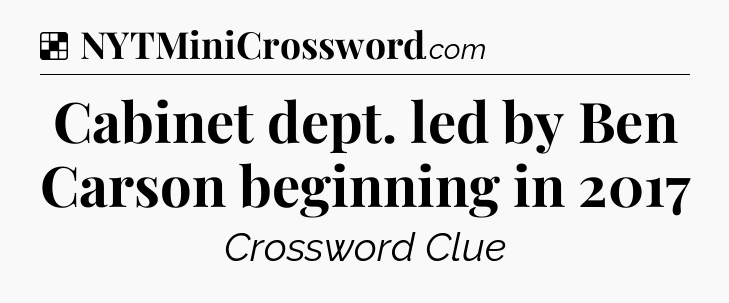 NYTMiniCrossword.com

Cabinet dept. led by Ben Carson beginning in 2017

Crossword Clue